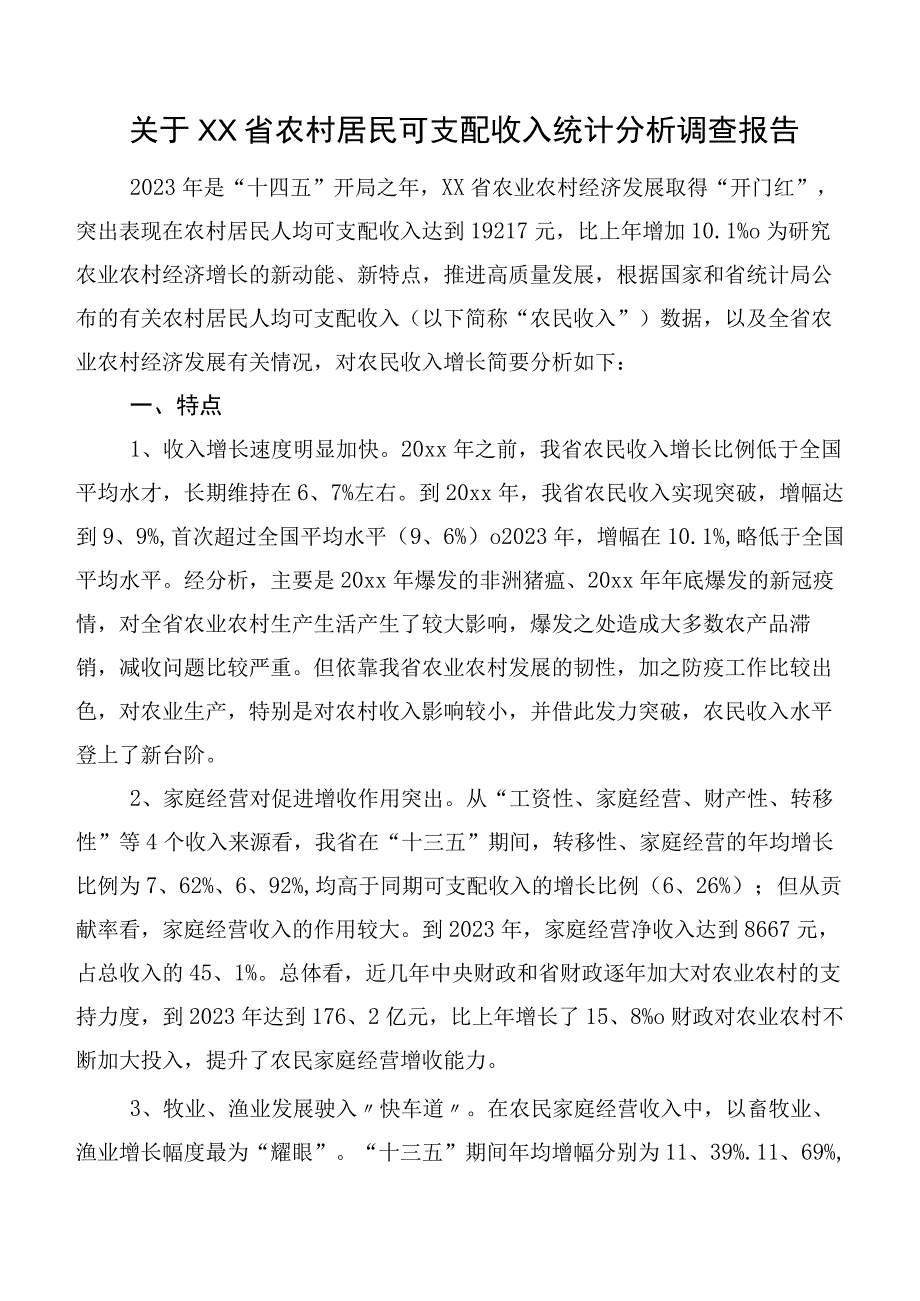 关于XX省农村居民可支配收入统计分析调查报告

2023年是“十四五”开局之年，XX省农业农村经济发展取得“开门红”，突出表现在农村居民人均可支配收入达到19217元，比上年增加10.1%o为研究农业农村经济增长的新动能、新特点，推进高质量发展，根据国家和省统计局公布的有关农村居民人均可支配收入（以下简称“农民收入”）数据，以及全省农业农村经济发展有关情况，对农民收入增长简要分析如下：

一、特点

1、收入增长速度明显加快。20xx年之前，我省农民收入增长比例低于全国平均水才，长期维持在6、7%左右。到20xx年，我省农民收入实现突破，增幅达到9、9%,首次超过全国平均水平（9、6%）o2023年，增幅在10.1%,略低于全国平均水平。经分析，主要是20xx年爆发的非洲猪瘟、20xx年年底爆发的新冠疫情，对全省农业农村生产生活产生了较大影响，爆发之处造成大多数农产品滞销，减收问题比较严重。但依靠我省农业农村发展的韧性，加之防疫工作比较出色，对农业生产，特别是对农村收入影响较小，并借此发力突破，农民收入水平登上了新台阶。

2、家庭经营对促进增收作用突出。从“工资性、家庭经营、财产性、转移性”等4个收入来源看，我省在“十三五”期间，转移性、家庭经营的年均增长比例为7、62%、6、92%,均高于同期可支配收入的增长比例（6、26%）；但从贡献率看，家庭经营收入的作用较大。到2023年，家庭经营净收入达到8667元，占总收入的45、1%。总体看，近几年中央财政和省财政逐年加大对农业农村的支持力度，到2023年达到176、2亿元，比上年增长了15、8%o财政对农业农村不断加大投入，提升了农民家庭经营增收能力。

3、牧业、渔业发展驶入〃快车道〃。在农民家庭经营收入中，以畜牧业、渔业增长幅度最为“耀眼”。“十三五”期间年均增幅分别为11、39%.11、69%,